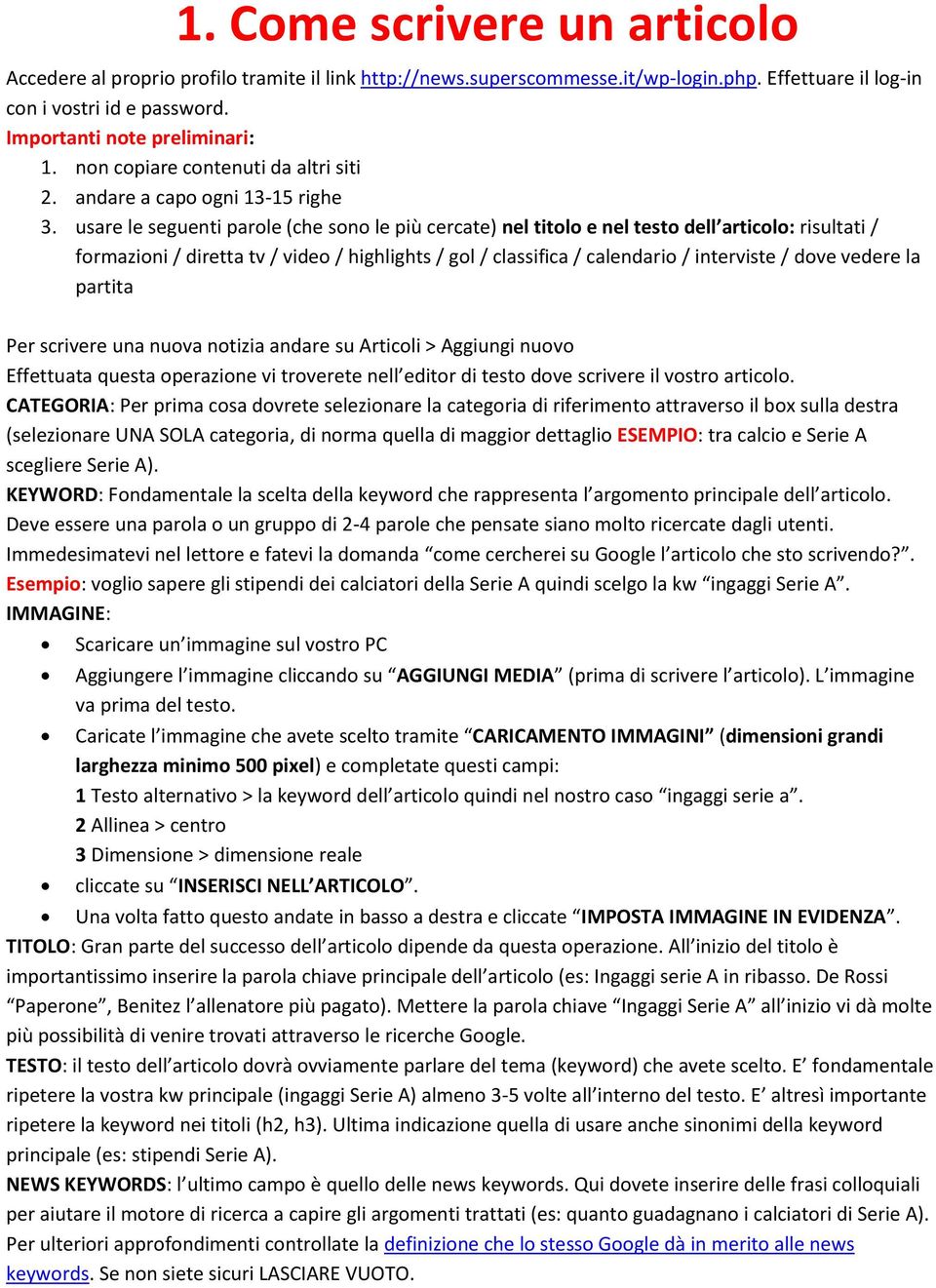 1. Come scrivere un articolo

Accedere al proprio profilo tramite il link http://news.superscommesse.it/wp-login.php. Effettuare il log-in con i vostri id e password.

Importanti note preliminari:
1. non copiare contenuti da altri siti
2. andare a capo ogni 13-15 righe
3. usare le seguenti parole (che sono le più cercate) nel titolo e nel testo dell'articolo: risultati / formazioni / diretta tv / video / highlights / gol / classifica / calendario / interviste / dove vedere la partita

Per scrivere una nuova notizia andare su Articoli > Aggiungi nuovo
Effettuata questa operazione vi troverete nell'editor di testo dove scrivere il vostro articolo.
CATEGORIA: Per prima cosa dovrete selezionare la categoria di riferimento attraverso il box sulla destra (selezionare UNA SOLA categoria, di norma quella di maggior dettaglio ESEMPIO: tra calcio e Serie A scegliere Serie A).
KEYWORD: Fondamentale la scelta della keyword che rappresenta l'argomento principale dell'articolo. Deve essere una parola o un gruppo di 2-4 parole che pensate siano molto ricercate dagli utenti. Immedesimatevi nel lettore e fatevi la domanda "come cercherei su Google l'articolo che sto scrivendo?". Esempio: voglio sapere gli stipendi dei calciatori della Serie A quindi scelgo la kw "ingaggi Serie A".
IMMAGINE:
• Scaricare un'immagine sul vostro PC
• Aggiungere l'immagine cliccando su "AGGIUNGI MEDIA" (prima di scrivere l'articolo). L'immagine va prima del testo.
• Caricate l'immagine che avete scelto tramite "CARICAMENTO IMMAGINI" (dimensioni grandi larghezza minimo 500 pixel) e completate questi campi:
1 Testo alternativo > la keyword dell'articolo quindi nel nostro caso "ingaggi serie a".
2 Allinea > centro
3 Dimensione > dimensione reale
• cliccate su "INSERISCI NELL'ARTICOLO".
• Una volta fatto questo andate in basso a destra e cliccate "IMPOSTA IMMAGINE IN EVIDENZA".
TITOLO: Gran parte del successo dell'articolo dipende da questa operazione. All'inizio del titolo è importantissimo inserire la parola chiave principale dell'articolo (es: Ingaggi serie A in ribasso. De Rossi "Paperone", Benitez l'allenatore più pagato). Mettere la parola chiave "Ingaggi Serie A" all'inizio vi dà molte più possibilità di venire trovati attraverso le ricerche Google.
TESTO: il testo dell'articolo dovrà ovviamente parlare del tema (keyword) che avete scelto. E' fondamentale ripetere la vostra kw principale (ingaggi Serie A) almeno 3-5 volte all'interno del testo. E' altresì importante ripetere la keyword nei titoli (h2, h3). Ultima indicazione quella di usare anche sinonimi della keyword principale (es: stipendi Serie A).
NEWS KEYWORDS: l'ultimo campo è quello delle news keywords. Qui dovete inserire delle frasi colloquiali per aiutare il motore di ricerca a capire gli argomenti trattati (es: quanto guadagnano i calciatori di Serie A). Per ulteriori approfondimenti controllate la definizione che lo stesso Google dà in merito alle news keywords. Se non siete sicuri LASCIARE VUOTO.